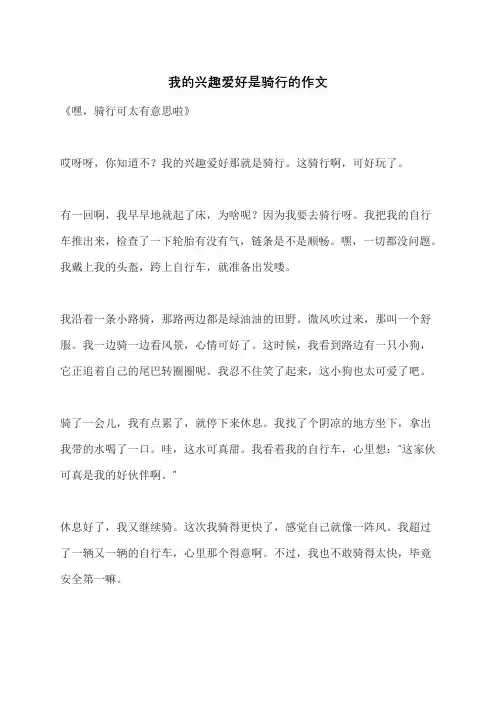 我的兴趣爱好是骑行的作文

《嘿，骑行可太有意思啦》

哎呀呀，你知道不？我的兴趣爱好那就是骑行。这骑行啊，可好玩了。

有一回啊，我早早地就起了床，为啥呢？因为我要去骑行呀。我把我的自行车推出来，检查了一下轮胎有没有气，链条是不是顺畅。嘿，一切都没问题。我戴上我的头盔，跨上自行车，就准备出发喽。

我沿着一条小路骑，那路两边都是绿油油的田野。微风吹过来，那叫一个舒服。我一边骑一边看风景，心情可好了。这时候，我看到路边有一只小狗，它正追着自己的尾巴转圈圈呢。我忍不住笑了起来，这小狗也太可爱了吧。

骑了一会儿，我有点累了，就停下来休息。我找了个阴凉的地方坐下，拿出我带的水喝了一口。哇，这水可真甜。我看着我的自行车，心里想："这家伙可真是我的好伙伴啊。"

休息好了，我又继续骑。这次我骑得更快了，感觉自己就像一阵风。我超过了一辆又一辆的自行车，心里那个得意啊。不过，我也不敢骑得太快，毕竟安全第一嘛。